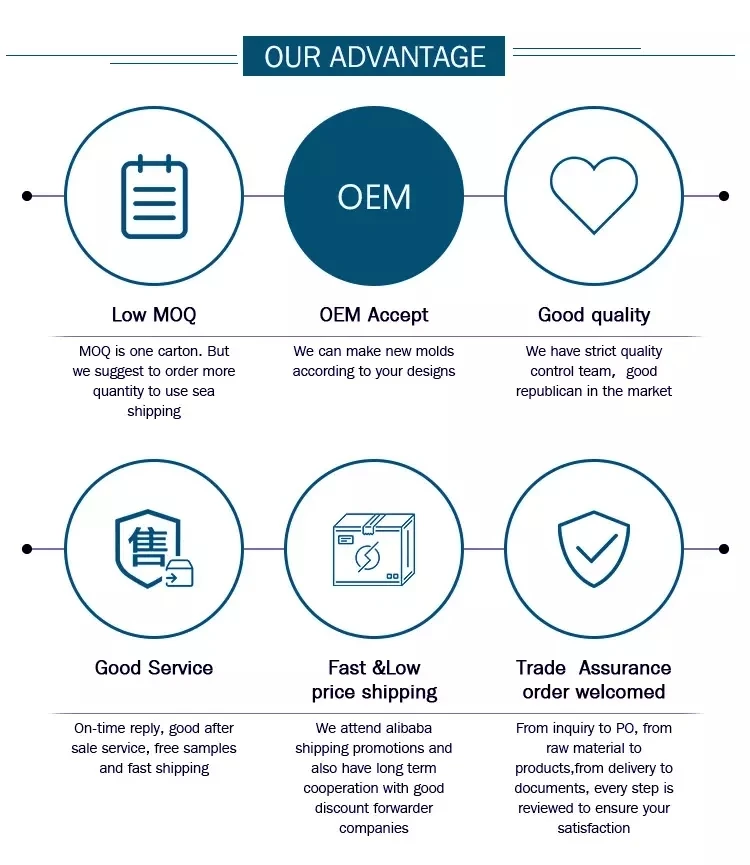 OUR ADVANTAGE

OEM

Low MOQ

MOQ is one carton. But we suggest to order more quantity to use sea shipping

OEM Accept

We can make new molds according to your designs

Good quality

We have strict quality control team, good republican in the market

售

Good Service

On-time reply, good after sale service, free samples and fast shipping

Fast &Low price shipping

We attend alibaba shipping promotions and also have long term cooperation with good discount forwarder companies

Trade Assurance order welcomed

From inquiry to PO, from raw material to products,from delivery to documents, every step is reviewed to ensure your satisfaction